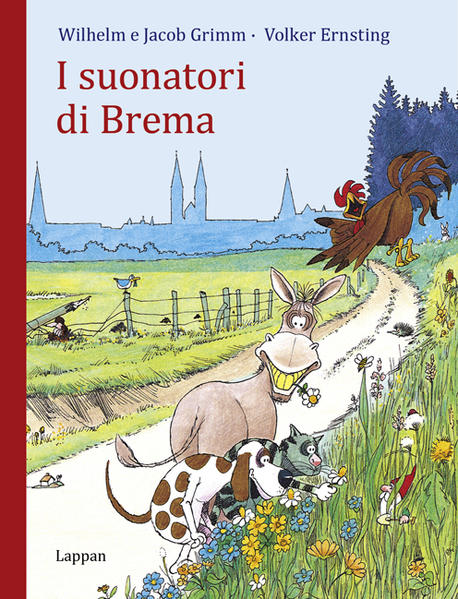 Wilhelm e Jacob Grimm · Volker Ernsting

I suonatori di Brema

Lappan